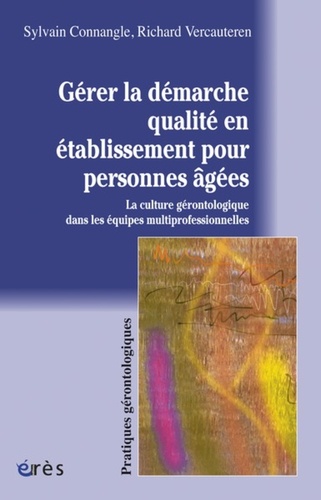 Sylvain Connangle, Richard Vercauteren

Gérer la démarche qualité en établissement pour personnes âgées

La culture gérontologique dans les équipes multiprofessionnelles

Pratiques gérontologiques

érès